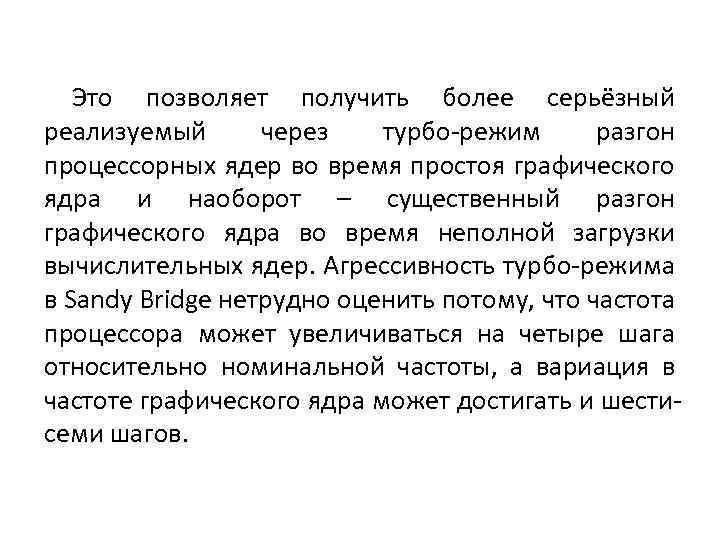 Это позволяет получить более серьёзный реализуемый через турбо-режим разгон процессорных ядер во время простоя графического ядра и наоборот – существенный разгон графического ядра во время неполной загрузки вычислительных ядер. Агрессивность турбо-режима в Sandy Bridge нетрудно оценить потому, что частота процессора может увеличиваться на четыре шага относительно номинальной частоты, а вариация в частоте графического ядра может достигать и шести-семи шагов.